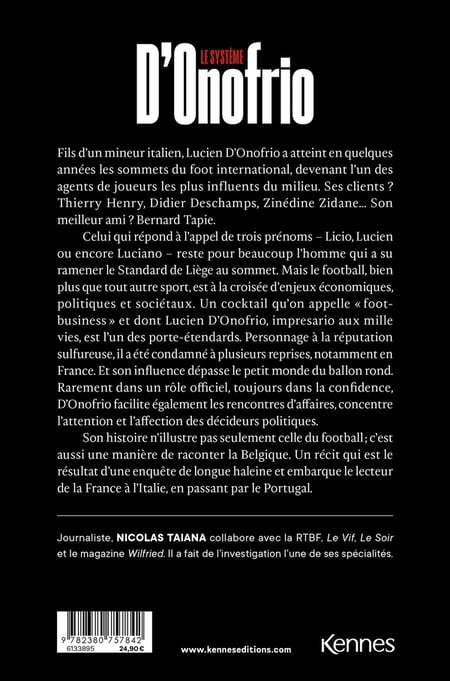 LE SYSTÈME
D'Onofrio

Fils d'un mineur italien, Lucien D'Onofrio a atteint en quelques années les sommets du foot international, devenant l'un des agents de joueurs les plus influents du milieu. Ses clients ? Thierry Henry, Didier Deschamps, Zinédine Zidane... Son meilleur ami ? Bernard Tapie.

Celui qui répond à l'appel de trois prénoms – Licio, Lucien ou encore Luciano – reste pour beaucoup l'homme qui a su ramener le Standard de Liège au sommet. Mais le football, bien plus que tout autre sport, est à la croisée d'enjeux économiques, politiques et sociétaux. Un cocktail qu'on appelle « foot-business » et dont Lucien D'Onofrio, impresario aux mille vies, est l'un des porte-étendards. Personnage à la réputation sulfureuse, il a été condamné à plusieurs reprises, notamment en France. Et son influence dépasse le petit monde du ballon rond. Rarement dans un rôle officiel, toujours dans la confidence, D'Onofrio facilite également les rencontres d'affaires, concentre l'attention et l'affection des décideurs politiques.

Son histoire n'illustre pas seulement celle du football ; c'est aussi une manière de raconter la Belgique. Un récit qui est le résultat d'une enquête de longue haleine et embarque le lecteur de la France à l'Italie, en passant par le Portugal.

Journaliste, NICOLAS TAIANA collabore avec la RTBF, Le Vif, Le Soir et le magazine Wilfried. Il a fait de l'investigation l'une de ses spécialités.

9 782380 757842
6133895 24,90 €

www.kenneseditions.com

Kennes